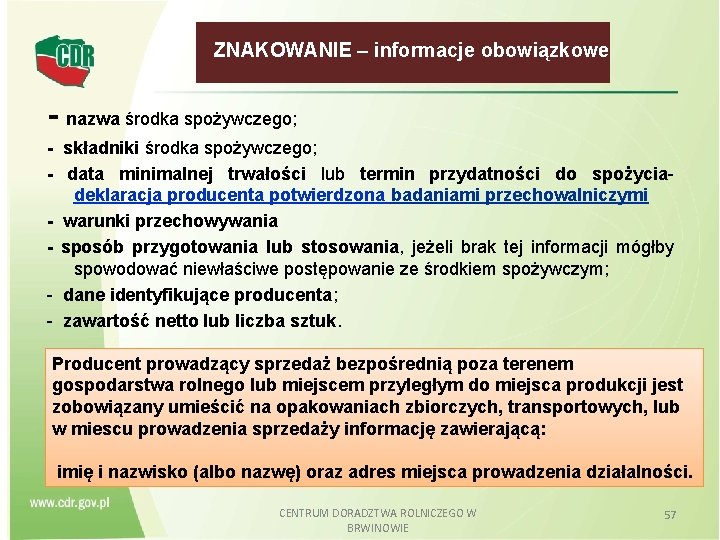 CDR

ZNAKOWANIE – informacje obowiązkowe

- nazwa środka spożywczego;
- składniki środka spożywczego;
- data minimalnej trwałości lub termin przydatności do spożycia- deklaracja producenta potwierdzona badaniami przechowalniczymi
- warunki przechowywania
- sposób przygotowania lub stosowania, jeżeli brak tej informacji mógłby spowodować niewłaściwe postępowanie ze środkiem spożywczym;
- dane identyfikujące producenta;
- zawartość netto lub liczba sztuk.

Producent prowadzący sprzedaż bezpośrednią poza terenem gospodarstwa rolnego lub miejscem przyległym do miejsca produkcji jest zobowiązany umieścić na opakowaniach zbiorczych, transportowych, lub w miescu prowadzenia sprzedaży informację zawierającą:

imię i nazwisko (albo nazwę) oraz adres miejsca prowadzenia działalności.

www.cdr.gov.pl

CENTRUM DORADZTWA ROLNICZEGO W BRWINOWIE

57